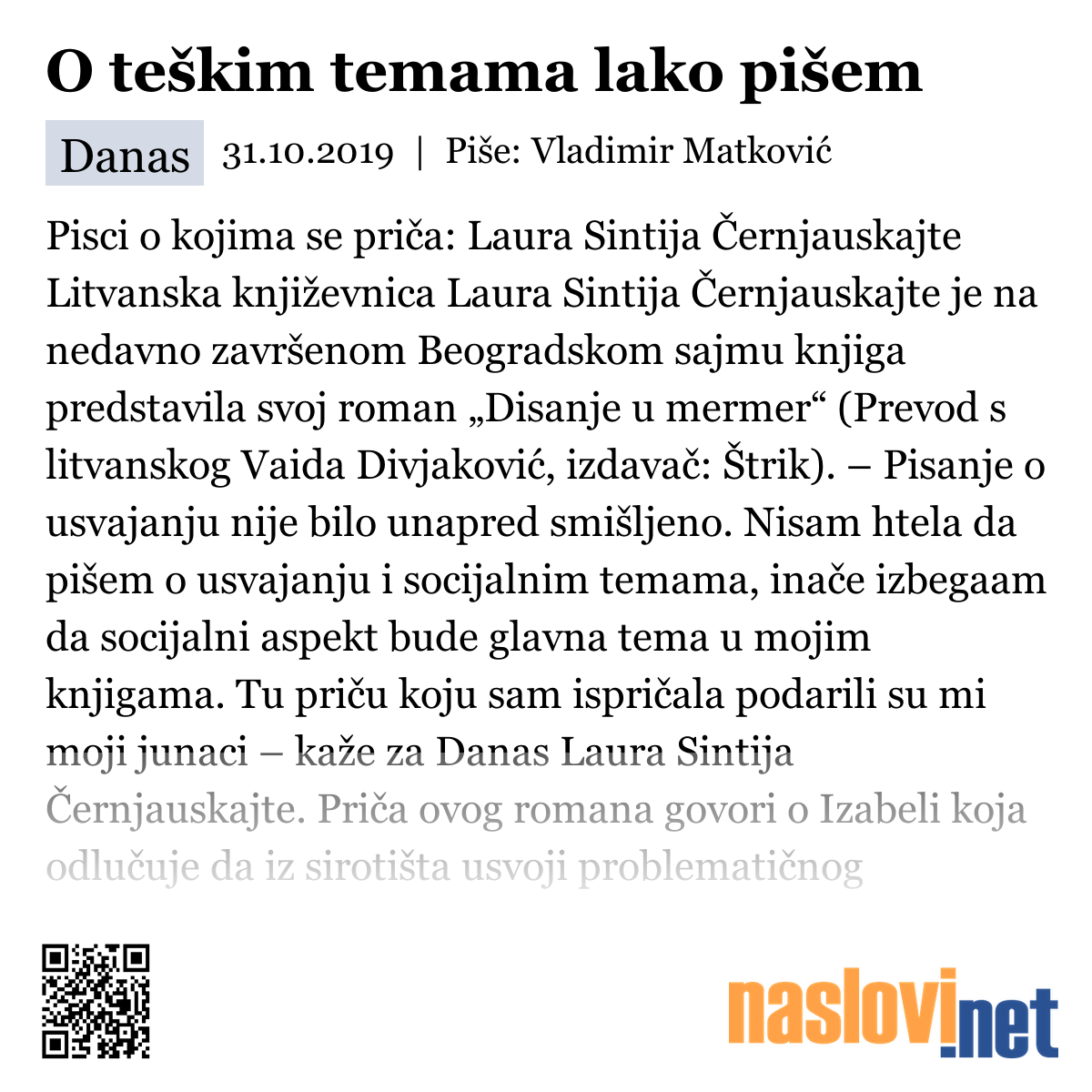 O teškim temama lako pišem

Danas 31.10.2019 | Piše: Vladimir Matković

Pisci o kojima se priča: Laura Sintija Černjauskajte Litvanska književnica Laura Sintija Černjauskajte je na nedavno završenom Beogradskom sajmu knjiga predstavila svoj roman „Disanje u mermer“ (Prevod s litvanskog Vaida Divjaković, izdavač: Štrik). – Pisanje o usvajanju nije bilo unapred smišljeno. Nisam htela da pišem o usvajanju i socijalnim temama, inače izbegaam da socijalni aspekt bude glavna tema u mojim knjigama. Tu priču koju sam ispričala podarili su mi moji junaci – kaže za Danas Laura Sintija Černjauskajte. Priča ovog romana govori o Izabeli koja odlučuje da iz sirotišta usvoji problematičnog

naslovi.net